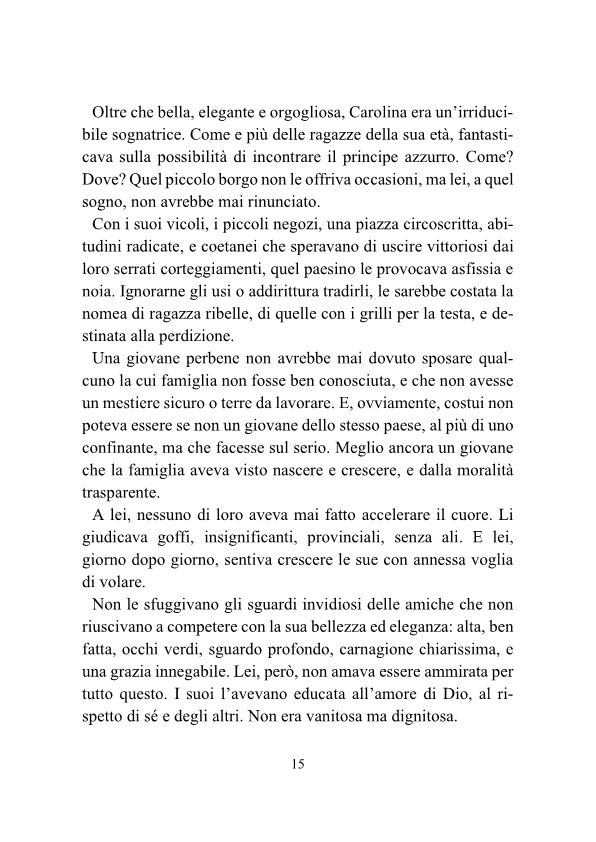 Oltre che bella, elegante e orgogliosa, Carolina era un'irriducibile sognatrice. Come e più delle ragazze della sua età, fantasticava sulla possibilità di incontrare il principe azzurro. Come? Dove? Quel piccolo borgo non le offriva occasioni, ma lei, a quel sogno, non avrebbe mai rinunciato.

Con i suoi vicoli, i piccoli negozi, una piazza circoscritta, abitudini radicate, e coetanei che speravano di uscire vittoriosi dai loro serrati corteggiamenti, quel paesino le provocava asfissia e noia. Ignorarne gli usi o addirittura tradirli, le sarebbe costata la nomea di ragazza ribelle, di quelle con i grilli per la testa, e destinata alla perdizione.

Una giovane perbene non avrebbe mai dovuto sposare qualcuno la cui famiglia non fosse ben conosciuta, e che non avesse un mestiere sicuro o terre da lavorare. E, ovviamente, costui non poteva essere se non un giovane dello stesso paese, al più di uno confinante, ma che facesse sul serio. Meglio ancora un giovane che la famiglia aveva visto nascere e crescere, e dalla moralità trasparente.

A lei, nessuno di loro aveva mai fatto accelerare il cuore. Li giudicava goffi, insignificanti, provinciali, senza ali. E lei, giorno dopo giorno, sentiva crescere le sue con annessa voglia di volare.

Non le sfuggivano gli sguardi invidiosi delle amiche che non riuscivano a competere con la sua bellezza ed eleganza: alta, ben fatta, occhi verdi, sguardo profondo, carnagione chiarissima, e una grazia innegabile. Lei, però, non amava essere ammirata per tutto questo. I suoi l'avevano educata all'amore di Dio, al rispetto di sé e degli altri. Non era vanitosa ma dignitosa.

15